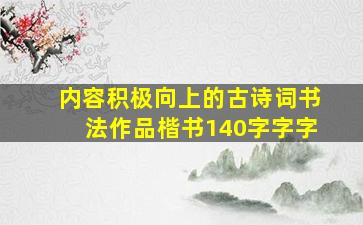 内容积极向上的古诗词书法作品楷书140字字字